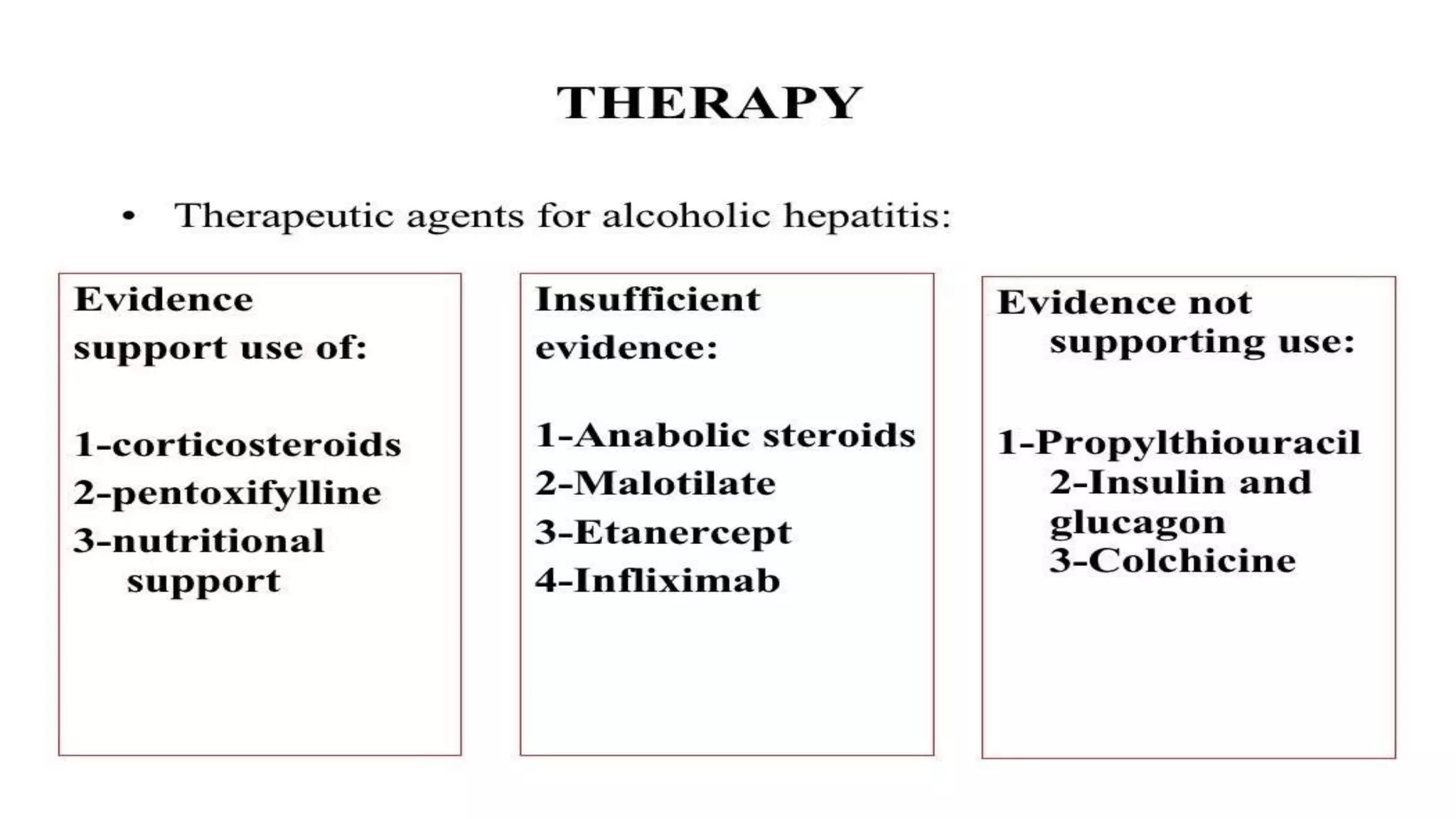 THERAPY

• Therapeutic agents for alcoholic hepatitis:

Evidence support use of:

1-corticosteroids
2-pentoxifylline
3-nutritional support

Insufficient evidence:

1-Anabolic steroids
2-Malotilate
3-Etanercept
4-Infliximab

Evidence not supporting use:

1-Propylthiouracil
2-Insulin and glucagon
3-Colchicine